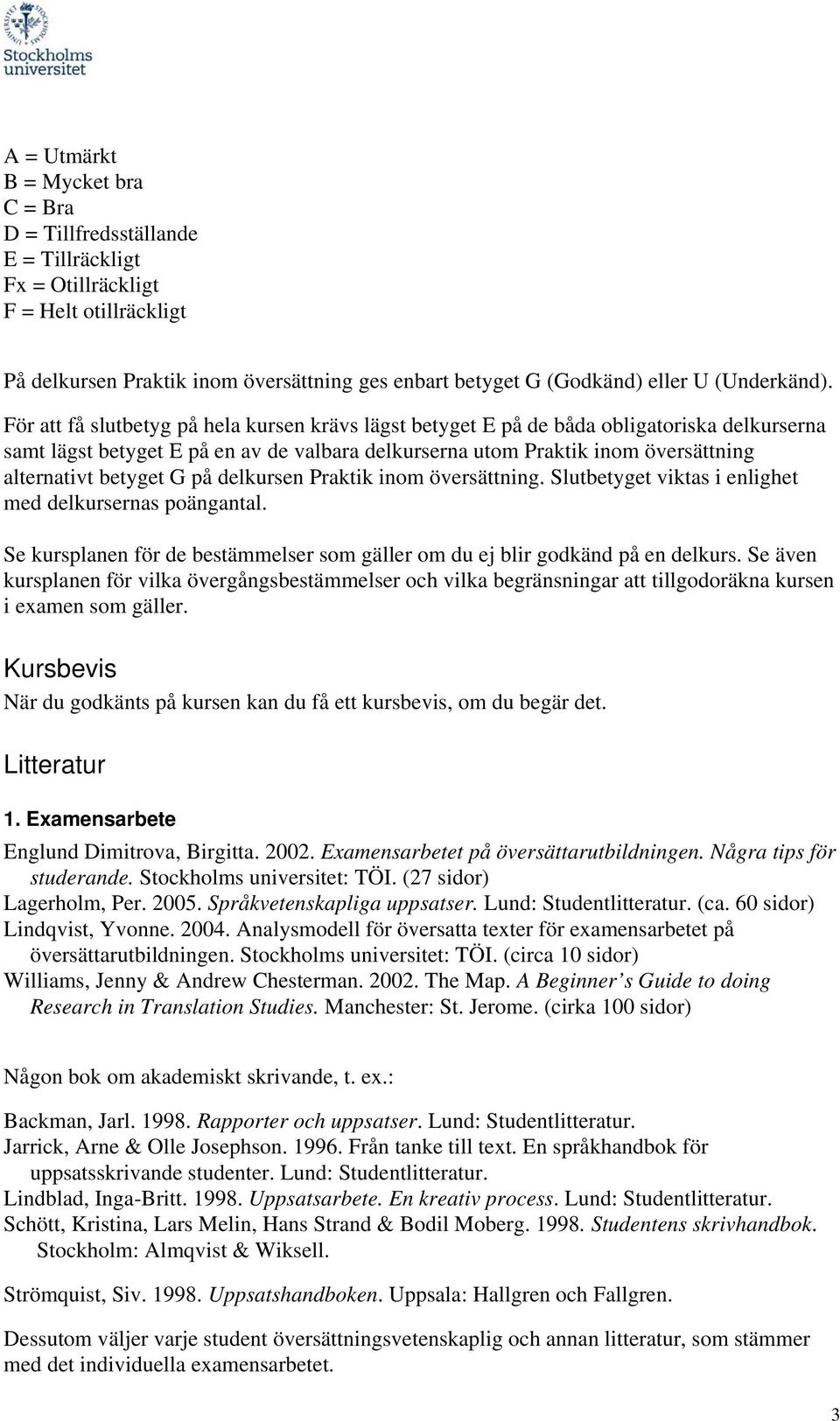 Stockholms universitet

A = Utmärkt
B = Mycket bra
C = Bra
D = Tillfredsställande
E = Tillräckligt
Fx = Otillräckligt
F = Helt otillräckligt

På delkursen Praktik inom översättning ges enbart betyget G (Godkänd) eller U (Underkänd).

För att få slutbetyg på hela kursen krävs lägst betyget E på de båda obligatoriska delkurserna samt lägst betyget E på en av de valbara delkurserna utom Praktik inom översättning alternativt betyget G på delkursen Praktik inom översättning. Slutbetyget viktas i enlighet med delkursernas poängantal.

Se kursplanen för de bestämmelser som gäller om du ej blir godkänd på en delkurs. Se även kursplanen för vilka övergångsbestämmelser och vilka begränsningar att tillgodoräkna kursen i examen som gäller.

Kursbevis

När du godkänts på kursen kan du få ett kursbevis, om du begär det.

Litteratur

1. Examensarbete

Englund Dimitrova, Birgitta. 2002. Examensarbetet på översättarutbildningen. Några tips för studerande. Stockholms universitet: TÖI. (27 sidor)
Lagerholm, Per. 2005. Språkvetenskapliga uppsatser. Lund: Studentlitteratur. (ca. 60 sidor)
Lindqvist, Yvonne. 2004. Analysmodell för översatta texter för examensarbetet på översättarutbildningen. Stockholms universitet: TÖI. (circa 10 sidor)
Williams, Jenny & Andrew Chesterman. 2002. The Map. A Beginner’s Guide to doing Research in Translation Studies. Manchester: St. Jerome. (cirka 100 sidor)

Någon bok om akademiskt skrivande, t. ex.:

Backman, Jarl. 1998. Rapporter och uppsatser. Lund: Studentlitteratur.
Jarrick, Arne & Olle Josephson. 1996. Från tanke till text. En språkhandbok för uppsatsskrivande studenter. Lund: Studentlitteratur.
Lindblad, Inga-Britt. 1998. Uppsatsarbete. En kreativ process. Lund: Studentlitteratur.
Schött, Kristina, Lars Melin, Hans Strand & Bodil Moberg. 1998. Studentens skrivhandbok. Stockholm: Almqvist & Wiksell.

Strömquist, Siv. 1998. Uppsatshandboken. Uppsala: Hallgren och Fallgren.

Dessutom väljer varje student översättningsvetenskaplig och annan litteratur, som stämmer med det individuella examensarbetet.

3